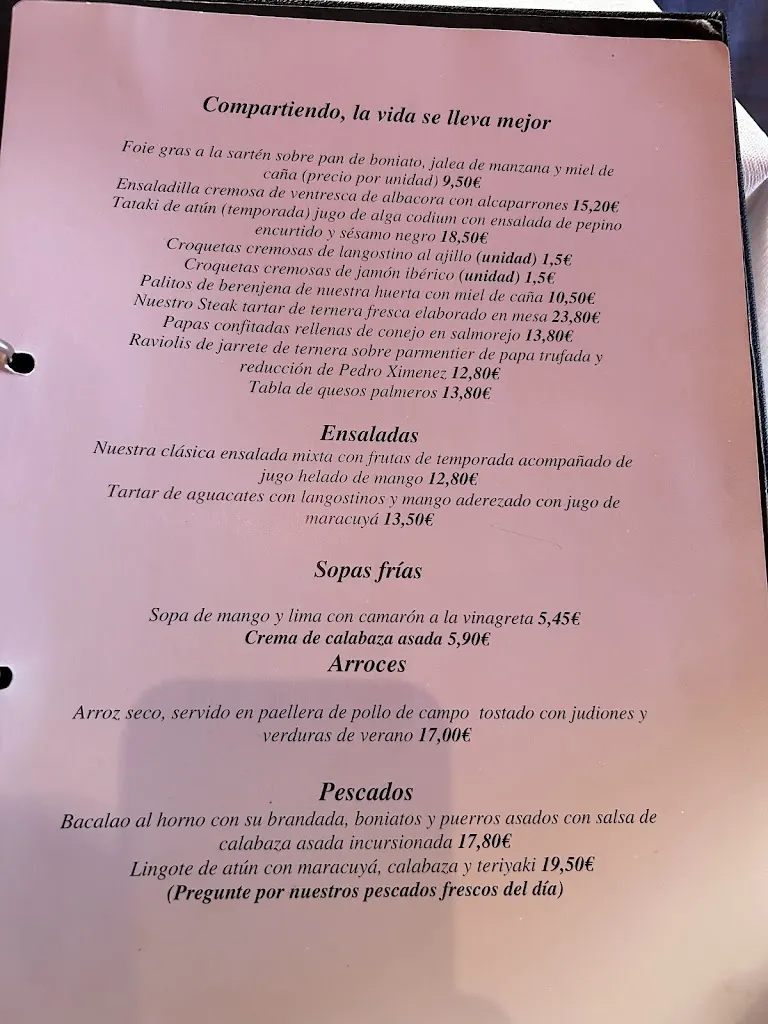 Compartiendo, la vida se lleva mejor

Foie gras a la sartén sobre pan de boniato, jalea de manzana y miel de caña (precio por unidad) 9,50€
Ensaladilla cremosa de ventresca de albacora con alcaparrones 15,20€
Tataki de atún (temporada) jugo de alga codium con ensalada de pepino encurtido y sésamo negro 18,50€
Croquetas cremosas de langostino al ajillo (unidad) 1,5€
Croquetas cremosas de jamón ibérico (unidad) 1,5€
Palitos de berenjena de nuestra huerta con miel de caña 10,50€
Nuestro Steak tartar de ternera fresca elaborado en mesa 23,80€
Papas confitadas rellenas de conejo en salmorejo 13,80€
Raviolis de jarrete de ternera sobre parmentier de papa trufada y reducción de Pedro Ximenez 12,80€
Tabla de quesos palmeros 13,80€

Ensaladas

Nuestra clásica ensalada mixta con frutas de temporada acompañado de jugo helado de mango 12,80€
Tartar de aguacates con langostinos y mango aderezado con jugo de maracuyá 13,50€

Sopas frías

Sopa de mango y lima con camarón a la vinagreta 5,45€
Crema de calabaza asada 5,90€

Arroces

Arroz seco, servido en paellera de pollo de campo tostado con judiones y verduras de verano 17,00€

Pescados

Bacalao al horno con su brandada, boniatos y puerros asados con salsa de calabaza asada incursionada 17,80€
Lingote de atún con maracuyá, calabaza y teriyaki 19,50€
(Pregunte por nuestros pescados frescos del día)